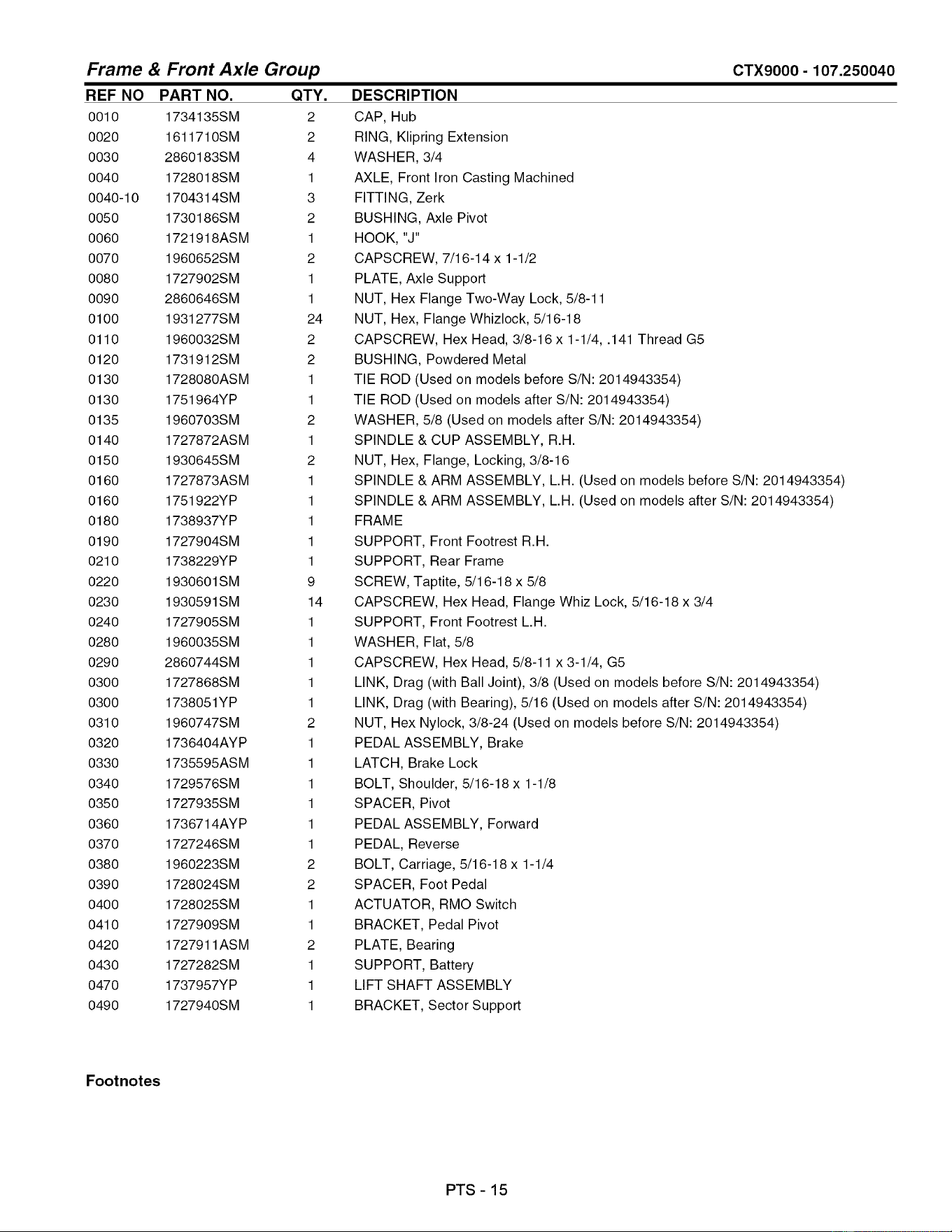 Frame & Front Axle Group CTX9000 - 107.250040

| REF NO | PART NO. | QTY. | DESCRIPTION |
|---|---|---|---|
| 0010 | 1734135SM | 2 | CAP, Hub |
| 0020 | 1611710SM | 2 | RING, Klipring Extension |
| 0030 | 2860183SM | 4 | WASHER, 3/4 |
| 0040 | 1728018SM | 1 | AXLE, Front Iron Casting Machined |
| 0040-10 | 1704314SM | 3 | FITTING, Zerk |
| 0050 | 1730186SM | 2 | BUSHING, Axle Pivot |
| 0060 | 1721918ASM | 1 | HOOK, "J" |
| 0070 | 1960652SM | 2 | CAPSCREW, 7/16-14 x 1-1/2 |
| 0080 | 1727902SM | 1 | PLATE, Axle Support |
| 0090 | 2860646SM | 1 | NUT, Hex Flange Two-Way Lock, 5/8-11 |
| 0100 | 1931277SM | 24 | NUT, Hex, Flange Whizlock, 5/16-18 |
| 0110 | 1960032SM | 2 | CAPSCREW, Hex Head, 3/8-16 x 1-1/4, .141 Thread G5 |
| 0120 | 1731912SM | 2 | BUSHING, Powdered Metal |
| 0130 | 1728080ASM | 1 | TIE ROD (Used on models before S/N: 2014943354) |
| 0130 | 1751964YP | 1 | TIE ROD (Used on models after S/N: 2014943354) |
| 0135 | 1960703SM | 2 | WASHER, 5/8 (Used on models after S/N: 2014943354) |
| 0140 | 1727872ASM | 1 | SPINDLE & CUP ASSEMBLY, R.H. |
| 0150 | 1930645SM | 2 | NUT, Hex, Flange, Locking, 3/8-16 |
| 0160 | 1727873ASM | 1 | SPINDLE & ARM ASSEMBLY, L.H. (Used on models before S/N: 2014943354) |
| 0160 | 1751922YP | 1 | SPINDLE & ARM ASSEMBLY, L.H. (Used on models after S/N: 2014943354) |
| 0180 | 1738937YP | 1 | FRAME |
| 0190 | 1727904SM | 1 | SUPPORT, Front Footrest R.H. |
| 0210 | 1738229YP | 1 | SUPPORT, Rear Frame |
| 0220 | 1930601SM | 9 | SCREW, Taptite, 5/16-18 x 5/8 |
| 0230 | 1930591SM | 14 | CAPSCREW, Hex Head, Flange Whiz Lock, 5/16-18 x 3/4 |
| 0240 | 1727905SM | 1 | SUPPORT, Front Footrest L.H. |
| 0280 | 1960035SM | 1 | WASHER, Flat, 5/8 |
| 0290 | 2860744SM | 1 | CAPSCREW, Hex Head, 5/8-11 x 3-1/4, G5 |
| 0300 | 1727868SM | 1 | LINK, Drag (with Ball Joint), 3/8 (Used on models before S/N: 2014943354) |
| 0300 | 1738051YP | 1 | LINK, Drag (with Bearing), 5/16 (Used on models after S/N: 2014943354) |
| 0310 | 1960747SM | 2 | NUT, Hex Nylock, 3/8-24 (Used on models before S/N: 2014943354) |
| 0320 | 1736404AYP | 1 | PEDAL ASSEMBLY, Brake |
| 0330 | 1735595ASM | 1 | LATCH, Brake Lock |
| 0340 | 1729576SM | 1 | BOLT, Shoulder, 5/16-18 x 1-1/8 |
| 0350 | 1727935SM | 1 | SPACER, Pivot |
| 0360 | 1736714AYP | 1 | PEDAL ASSEMBLY, Forward |
| 0370 | 1727246SM | 1 | PEDAL, Reverse |
| 0380 | 1960223SM | 2 | BOLT, Carriage, 5/16-18 x 1-1/4 |
| 0390 | 1728024SM | 2 | SPACER, Foot Pedal |
| 0400 | 1728025SM | 1 | ACTUATOR, RMO Switch |
| 0410 | 1727909SM | 1 | BRACKET, Pedal Pivot |
| 0420 | 1727911ASM | 2 | PLATE, Bearing |
| 0430 | 1727282SM | 1 | SUPPORT, Battery |
| 0470 | 1737957YP | 1 | LIFT SHAFT ASSEMBLY |
| 0490 | 1727940SM | 1 | BRACKET, Sector Support |

Footnotes

PTS - 15